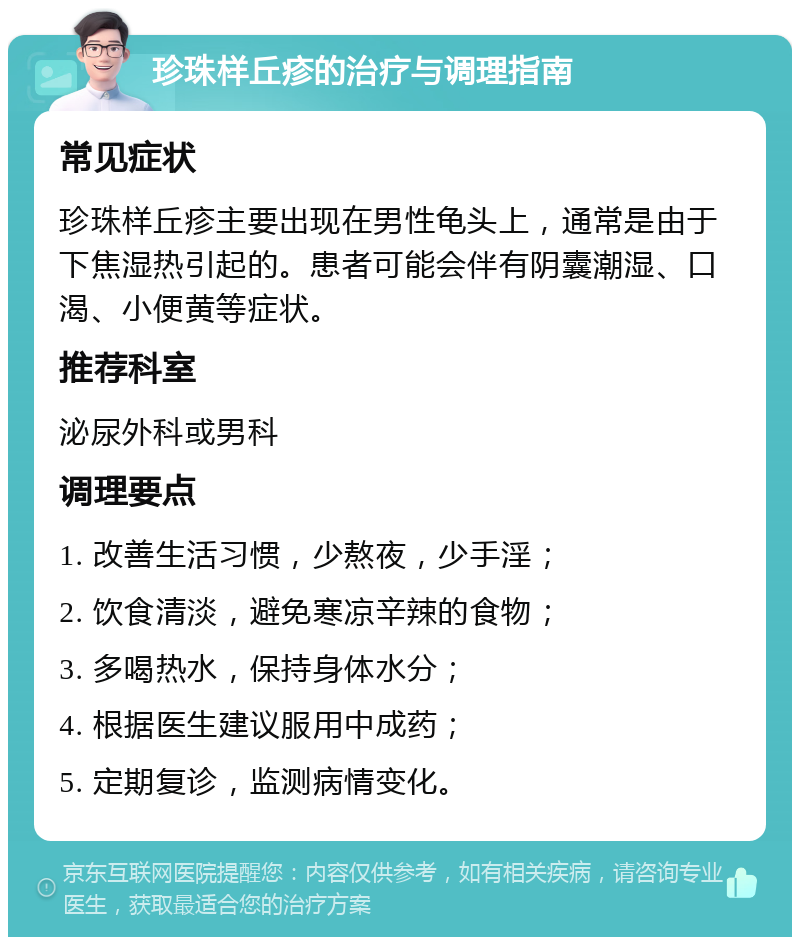 珍珠样丘疹的治疗与调理指南

常见症状

珍珠样丘疹主要出现在男性龟头上，通常是由于下焦湿热引起的。患者可能会伴有阴囊潮湿、口渴、小便黄等症状。

推荐科室

泌尿外科或男科

调理要点

1. 改善生活习惯，少熬夜，少手淫；

2. 饮食清淡，避免寒凉辛辣的食物；

3. 多喝热水，保持身体水分；

4. 根据医生建议服用中成药；

5. 定期复诊，监测病情变化。

京东互联网医院提醒您：内容仅供参考，如有相关疾病，请咨询专业医生，获取最适合您的治疗方案